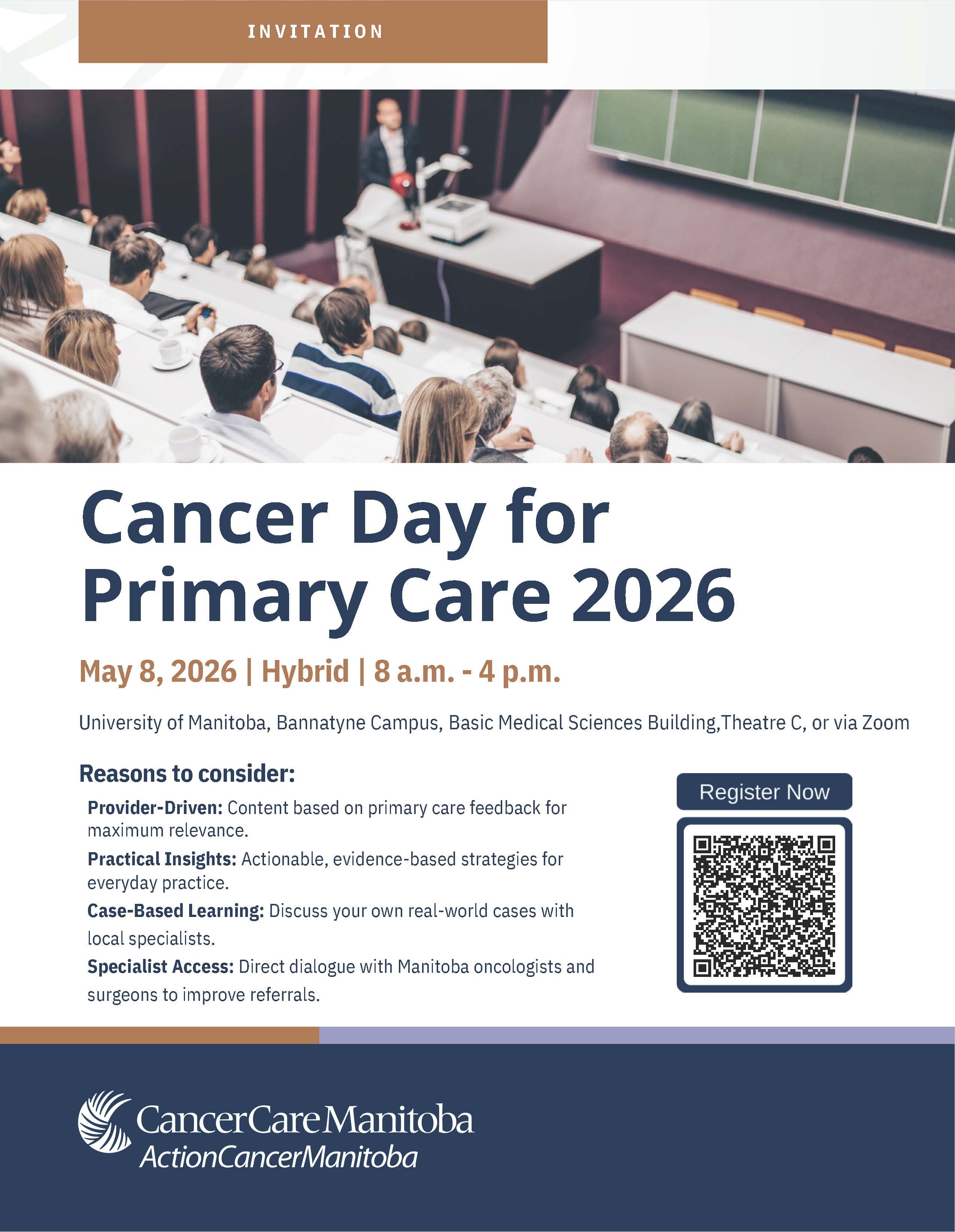 INVITATION

Cancer Day for Primary Care 2026

May 8, 2026 | Hybrid | 8 a.m. - 4 p.m.

University of Manitoba, Bannatyne Campus, Basic Medical Sciences Building,Theatre C, or via Zoom

Reasons to consider:

Provider-Driven: Content based on primary care feedback for maximum relevance.

Practical Insights: Actionable, evidence-based strategies for everyday practice.

Case-Based Learning: Discuss your own real-world cases with local specialists.

Specialist Access: Direct dialogue with Manitoba oncologists and surgeons to improve referrals.

Register Now

CancerCare Manitoba
ActionCancerManitoba